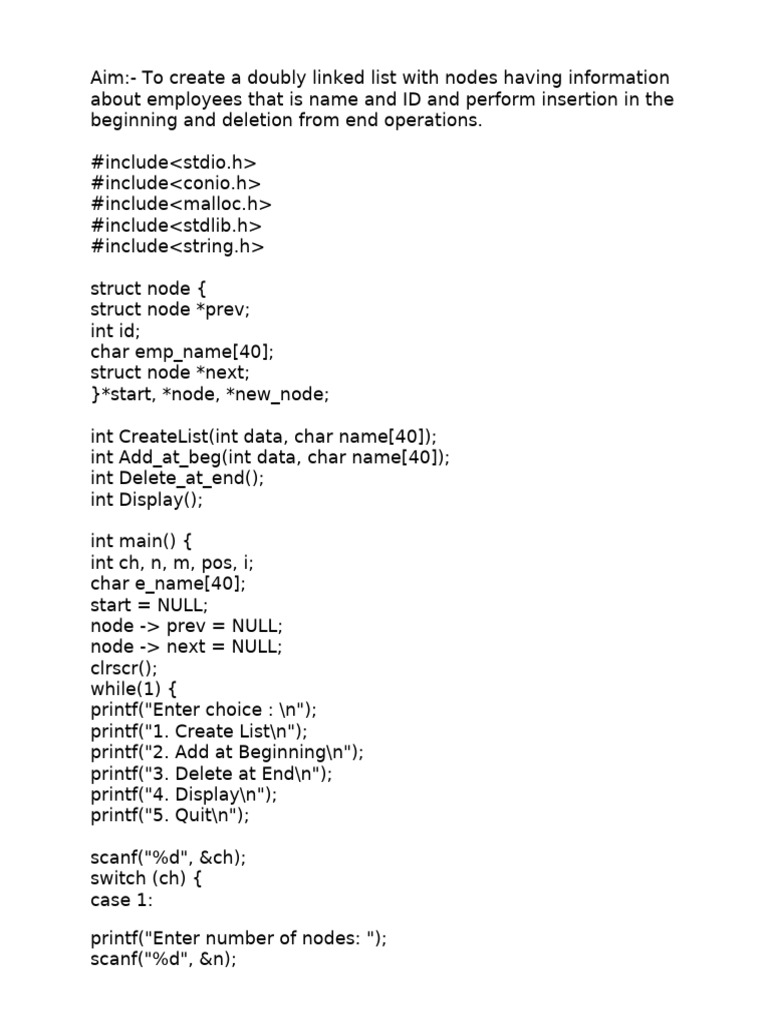 Aim:- To create a doubly linked list with nodes having information about employees that is name and ID and perform insertion in the beginning and deletion from end operations.

#include<stdio.h>
#include<conio.h>
#include<malloc.h>
#include<stdlib.h>
#include<string.h>

struct node {
struct node *prev;
int id;
char emp_name[40];
struct node *next;
}*start, *node, *new_node;

int CreateList(int data, char name[40]);
int Add_at_beg(int data, char name[40]);
int Delete_at_end();
int Display();

int main() {
int ch, n, m, pos, i;
char e_name[40];
start = NULL;
node -> prev = NULL;
node -> next = NULL;
clrscr();
while(1) {
printf("Enter choice : \n");
printf("1. Create List\n");
printf("2. Add at Beginning\n");
printf("3. Delete at End\n");
printf("4. Display\n");
printf("5. Quit\n");

scanf("%d", &ch);
switch (ch) {
case 1:

printf("Enter number of nodes: ");
scanf("%d", &n);